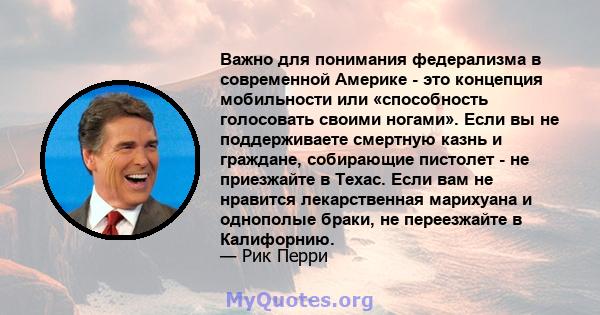 Важно для понимания федерализма в современной Америке - это концепция мобильности или «способность голосовать своими ногами». Если вы не поддерживаете смертную казнь и граждане, собирающие пистолет - не приезжайте в Техас. Если вам не нравится лекарственная марихуана и однополые браки, не переезжайте в Калифорнию.
— Рик Перри

MyQuotes.org